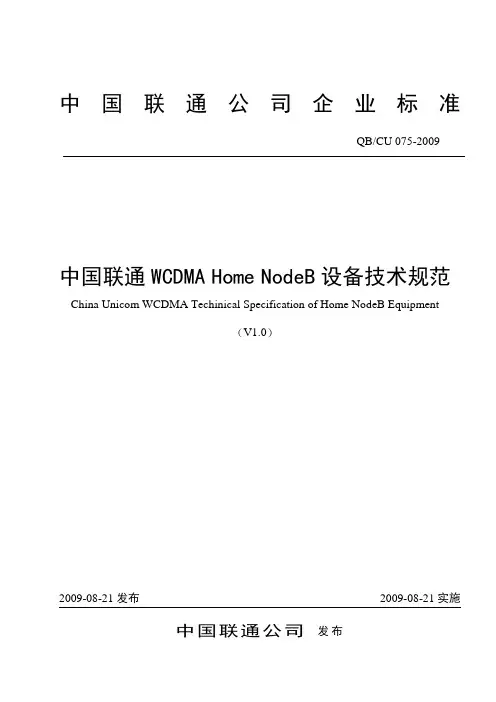 中国联通公司企业标准

QB/CU 075-2009

中国联通 WCDMA Home NodeB 设备技术规范

China Unicom WCDMA Techinical Specification of Home NodeB Equipment

（V1.0）

2009-08-21 发布

2009-08-21 实施

中国联通公司 发布